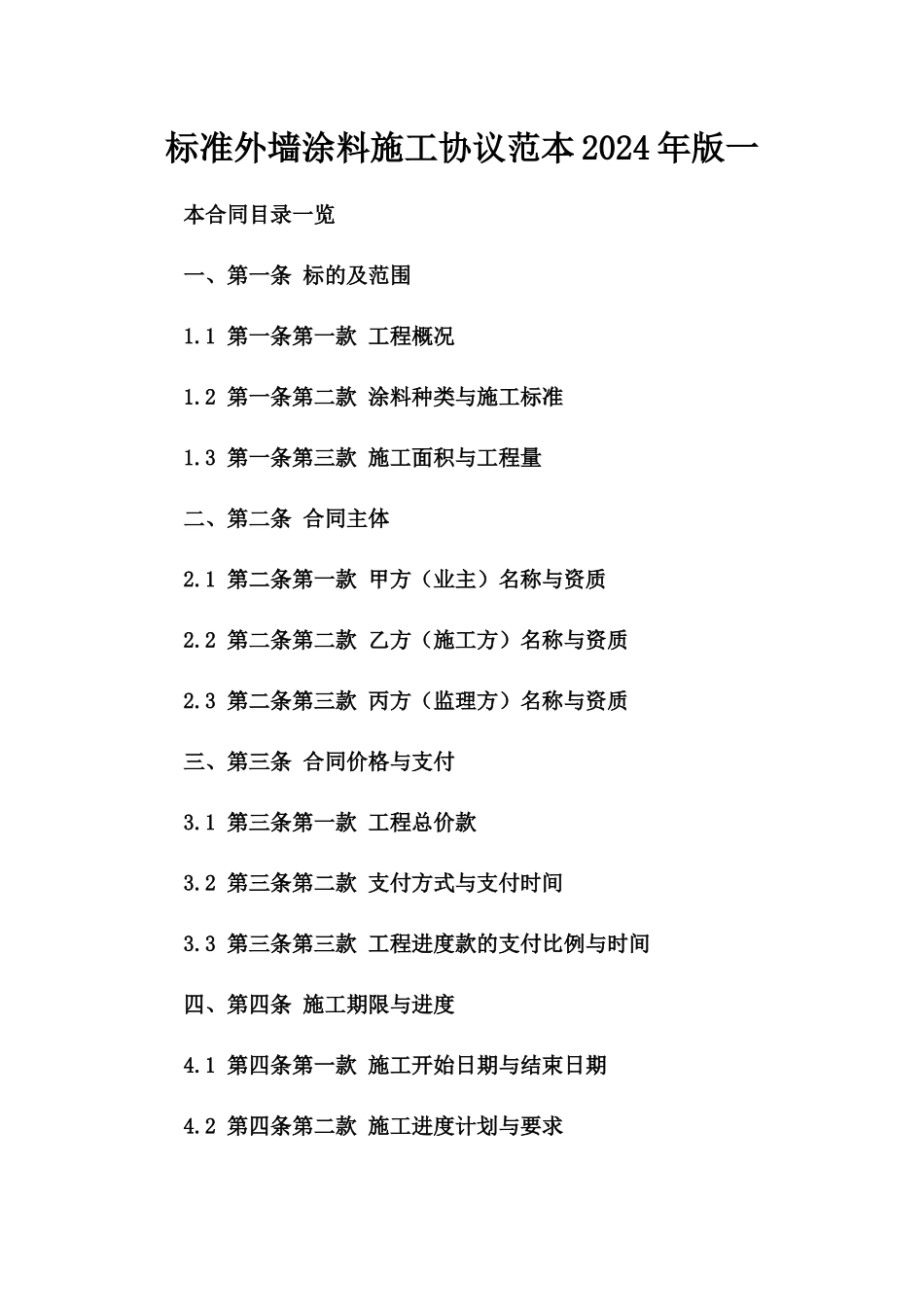 标准外墙涂料施工协议范本2024年版一

本合同目录一览

一、第一条 标的及范围

1.1 第一条第一款 工程概况

1.2 第一条第二款 涂料种类与施工标准

1.3 第一条第三款 施工面积与工程量

二、第二条 合同主体

2.1 第二条第一款 甲方（业主）名称与资质

2.2 第二条第二款 乙方（施工方）名称与资质

2.3 第二条第三款 丙方（监理方）名称与资质

三、第三条 合同价格与支付

3.1 第三条第一款 工程总价款

3.2 第三条第二款 支付方式与支付时间

3.3 第三条第三款 工程进度款的支付比例与时间

四、第四条 施工期限与进度

4.1 第四条第一款 施工开始日期与结束日期

4.2 第四条第二款 施工进度计划与要求